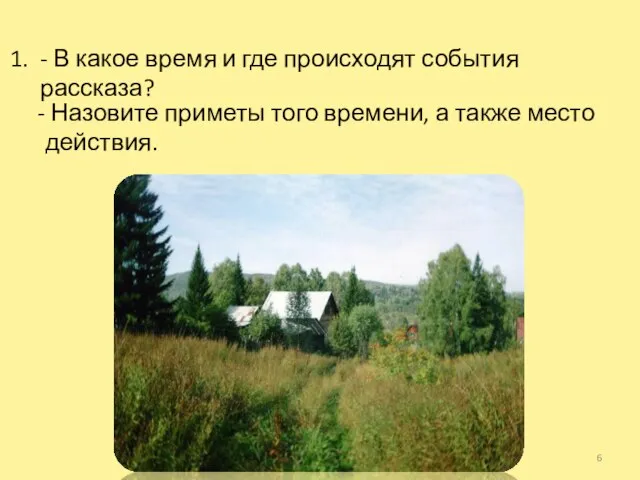 1. - В какое время и где происходят события рассказа?
- Назовите приметы того времени, а также место действия.

6